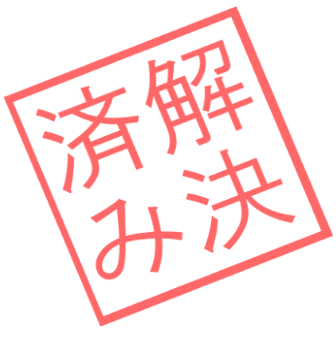 解決済み